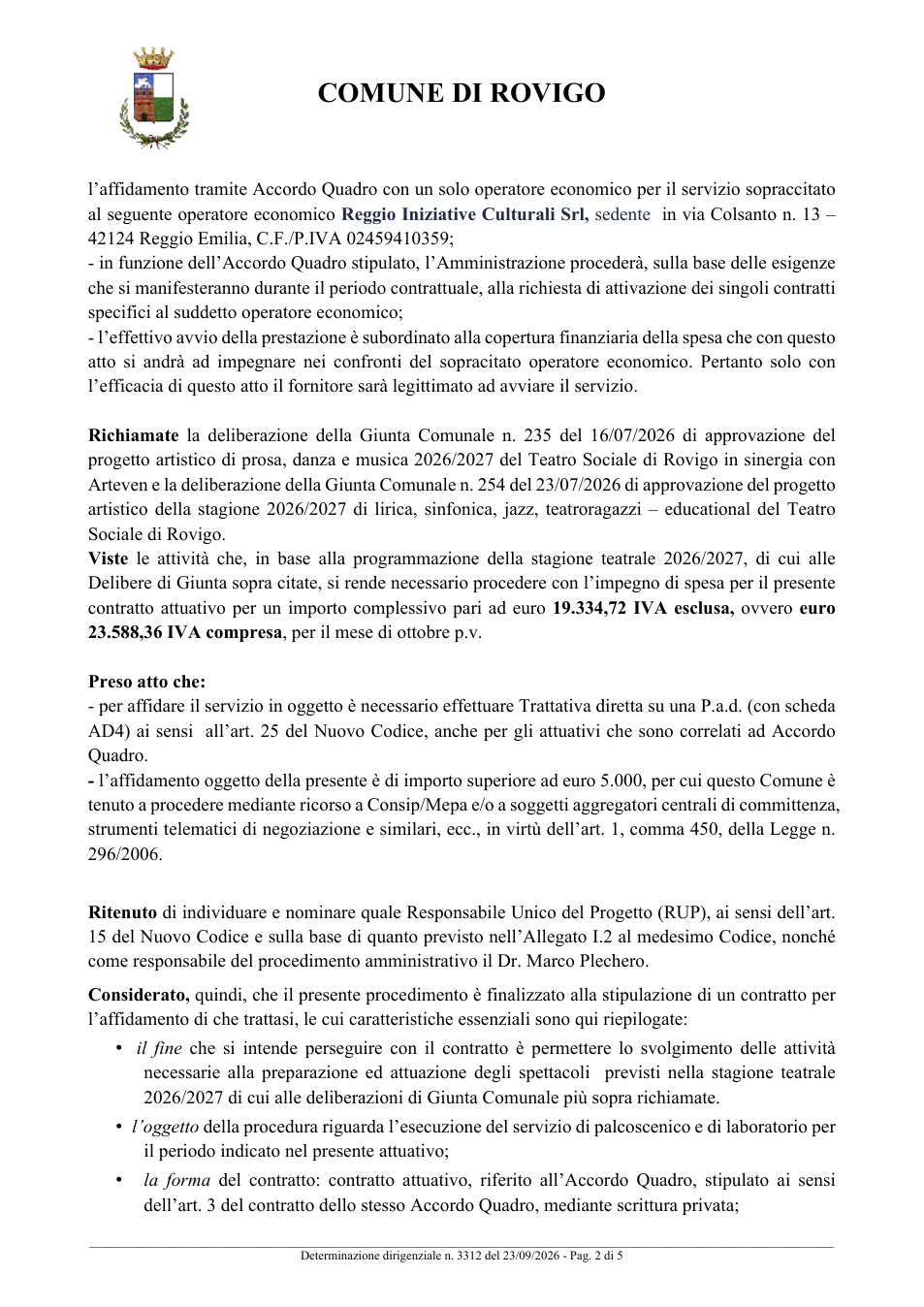 COMUNE DI ROVIGO

l'affidamento tramite Accordo Quadro con un solo operatore economico per il servizio sopraccitato al seguente operatore economico Reggio Iniziative Culturali Srl, sedente in via Colsanto n. 13 – 42124 Reggio Emilia, C.F./P.IVA 02459410359;
- in funzione dell'Accordo Quadro stipulato, l'Amministrazione procederà, sulla base delle esigenze che si manifesteranno durante il periodo contrattuale, alla richiesta di attivazione dei singoli contratti specifici al suddetto operatore economico;
- l'effettivo avvio della prestazione è subordinato alla copertura finanziaria della spesa che con questo atto si andrà ad impegnare nei confronti del sopracitato operatore economico. Pertanto solo con l'efficacia di questo atto il fornitore sarà legittimato ad avviare il servizio.

Richiamate la deliberazione della Giunta Comunale n. 235 del 16/07/2026 di approvazione del progetto artistico di prosa, danza e musica 2026/2027 del Teatro Sociale di Rovigo in sinergia con Arteven e la deliberazione della Giunta Comunale n. 254 del 23/07/2026 di approvazione del progetto artistico della stagione 2026/2027 di lirica, sinfonica, jazz, teatroragazzi – educational del Teatro Sociale di Rovigo.
Viste le attività che, in base alla programmazione della stagione teatrale 2026/2027, di cui alle Delibere di Giunta sopra citate, si rende necessario procedere con l'impegno di spesa per il presente contratto attuativo per un importo complessivo pari ad euro 19.334,72 IVA esclusa, ovvero euro 23.588,36 IVA compresa, per il mese di ottobre p.v.

Preso atto che:
- per affidare il servizio in oggetto è necessario effettuare Trattativa diretta su una P.a.d. (con scheda AD4) ai sensi all'art. 25 del Nuovo Codice, anche per gli attuativi che sono correlati ad Accordo Quadro.
- l'affidamento oggetto della presente è di importo superiore ad euro 5.000, per cui questo Comune è tenuto a procedere mediante ricorso a Consip/Mepa e/o a soggetti aggregatori centrali di committenza, strumenti telematici di negoziazione e similari, ecc., in virtù dell'art. 1, comma 450, della Legge n. 296/2006.

Ritenuto di individuare e nominare quale Responsabile Unico del Progetto (RUP), ai sensi dell'art. 15 del Nuovo Codice e sulla base di quanto previsto nell'Allegato I.2 al medesimo Codice, nonché come responsabile del procedimento amministrativo il Dr. Marco Plechero.

Considerato, quindi, che il presente procedimento è finalizzato alla stipulazione di un contratto per l'affidamento di che trattasi, le cui caratteristiche essenziali sono qui riepilogate:
• il fine che si intende perseguire con il contratto è permettere lo svolgimento delle attività necessarie alla preparazione ed attuazione degli spettacoli previsti nella stagione teatrale 2026/2027 di cui alle deliberazioni di Giunta Comunale più sopra richiamate.
• l'oggetto della procedura riguarda l'esecuzione del servizio di palcoscenico e di laboratorio per il periodo indicato nel presente attuativo;
• la forma del contratto: contratto attuativo, riferito all'Accordo Quadro, stipulato ai sensi dell'art. 3 del contratto dello stesso Accordo Quadro, mediante scrittura privata;

Determinazione dirigenziale n. 3312 del 23/09/2026 - Pag. 2 di 5